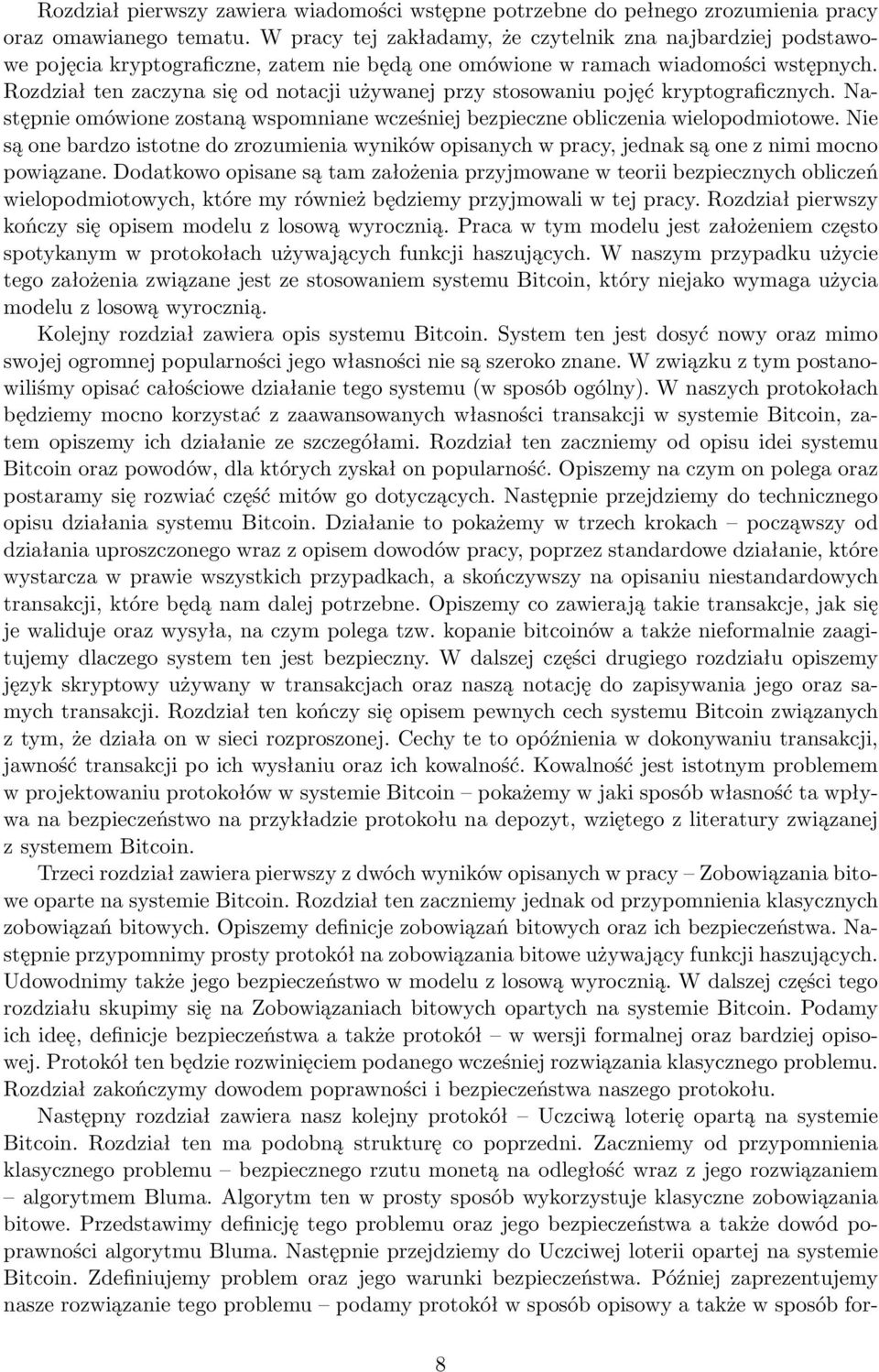 Rozdział pierwszy zawiera wiadomości wstępne potrzebne do pełnego zrozumienia pracy oraz omawianego tematu. W pracy tej zakładamy, że czytelnik zna najbardziej podstawowe pojęcia kryptograficzne, zatem nie będą one omówione w ramach wiadomości wstępnych. Rozdział ten zaczyna się od notacji używanej przy stosowaniu pojęć kryptograficznych. Następnie omówione zostaną wspomniane wcześniej bezpieczne obliczenia wielopodmiotowe. Nie są one bardzo istotne do zrozumienia wyników opisanych w pracy, jednak są one z nimi mocno powiązane. Dodatkowo opisane są tam założenia przyjmowane w teorii bezpiecznych obliczeń wielopodmiotowych, które my również będziemy przyjmowali w tej pracy. Rozdział pierwszy kończy się opisem modelu z losową wyrocznią. Praca w tym modelu jest założeniem często spotykanym w protokołach używających funkcji haszujących. W naszym przypadku użycie tego założenia związane jest ze stosowaniem systemu Bitcoin, który niejako wymaga użycia modelu z losową wyrocznią.

Kolejny rozdział zawiera opis systemu Bitcoin. System ten jest dosyć nowy oraz mimo swojej ogromnej popularności jego własności nie są szeroko znane. W związku z tym postanowiliśmy opisać całościowe działanie tego systemu (w sposób ogólny). W naszych protokołach będziemy mocno korzystać z zaawansowanych własności transakcji w systemie Bitcoin, zatem opiszemy ich działanie ze szczegółami. Rozdział ten zaczniemy od opisu idei systemu Bitcoin oraz powodów, dla których zyskał on popularność. Opiszemy na czym on polega oraz postaramy się rozwiać część mitów go dotyczących. Następnie przejdziemy do technicznego opisu działania systemu Bitcoin. Działanie to pokażemy w trzech krokach – począwszy od działania uproszczonego wraz z opisem dowodów pracy, poprzez standardowe działanie, które wystarcza w prawie wszystkich przypadkach, a skończywszy na opisaniu niestandardowych transakcji, które będą nam dalej potrzebne. Opiszemy co zawierają takie transakcje, jak się je waliduje oraz wysyła, na czym polega tzw. kopanie bitcoinów a także nieformalnie zaagitujemy dlaczego system ten jest bezpieczny. W dalszej części drugiego rozdziału opiszemy język skryptowy używany w transakcjach oraz naszą notację do zapisywania jego oraz samych transakcji. Rozdział ten kończy się opisem pewnych cech systemu Bitcoin związanych z tym, że działa on w sieci rozproszonej. Cechy te to opóźnienia w dokonywaniu transakcji, jawność transakcji po ich wysłaniu oraz ich kowalność. Kowalność jest istotnym problemem w projektowaniu protokołów w systemie Bitcoin – pokażemy w jaki sposób własność ta wpływa na bezpieczeństwo na przykładzie protokołu na depozyt, wziętego z literatury związanej z systemem Bitcoin.

Trzeci rozdział zawiera pierwszy z dwóch wyników opisanych w pracy – Zobowiązania bitowe oparte na systemie Bitcoin. Rozdział ten zaczniemy jednak od przypomnienia klasycznych zobowiązań bitowych. Opiszemy definicje zobowiązań bitowych oraz ich bezpieczeństwa. Następnie przypomnimy prosty protokół na zobowiązania bitowe używający funkcji haszujących. Udowodnimy także jego bezpieczeństwo w modelu z losową wyrocznią. W dalszej części tego rozdziału skupimy się na Zobowiązaniach bitowych opartych na systemie Bitcoin. Podamy ich ideę, definicje bezpieczeństwa a także protokół – w wersji formalnej oraz bardziej opisowej. Protokół ten będzie rozwinięciem podanego wcześniej rozwiązania klasycznego problemu. Rozdział zakończymy dowodem poprawności i bezpieczeństwa naszego protokołu.

Następny rozdział zawiera nasz kolejny protokół – Uczciwą loterię opartą na systemie Bitcoin. Rozdział ten ma podobną strukturę co poprzedni. Zaczniemy od przypomnienia klasycznego problemu – bezpiecznego rzutu monetą na odległość wraz z jego rozwiązaniem – algorytmem Bluma. Algorytm ten w prosty sposób wykorzystuje klasyczne zobowiązania bitowe. Przedstawimy definicję tego problemu oraz jego bezpieczeństwa a także dowód poprawności algorytmu Bluma. Następnie przejdziemy do Uczciwej loterii opartej na systemie Bitcoin. Zdefiniujemy problem oraz jego warunki bezpieczeństwa. Później zaprezentujemy nasze rozwiązanie tego problemu – podamy protokół w sposób opisowy a także w sposób for-

8